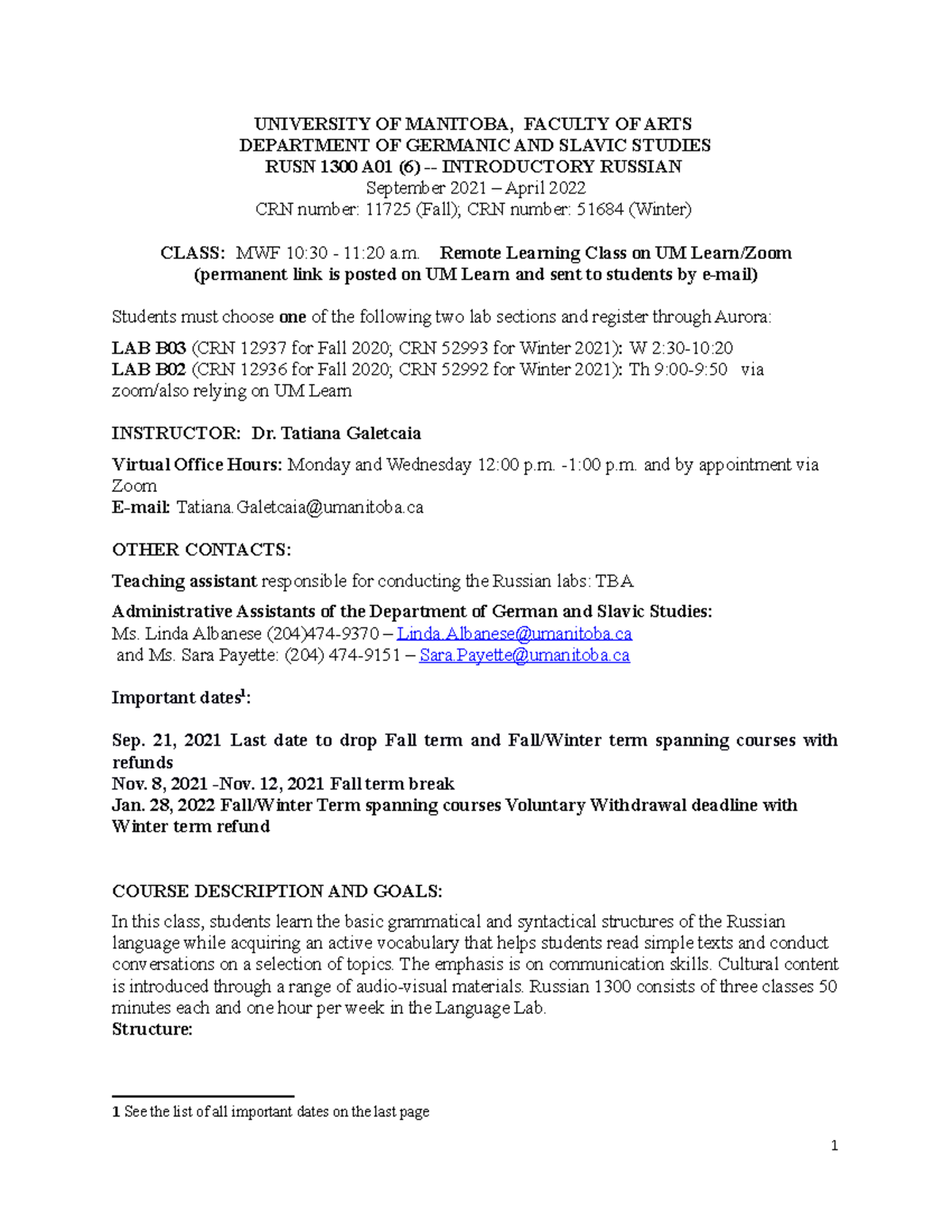 UNIVERSITY OF MANITOBA, FACULTY OF ARTS
DEPARTMENT OF GERMANIC AND SLAVIC STUDIES
RUSN 1300 A01 (6) -- INTRODUCTORY RUSSIAN
September 2021 – April 2022
CRN number: 11725 (Fall); CRN number: 51684 (Winter)

CLASS: MWF 10:30 - 11:20 a.m. Remote Learning Class on UM Learn/Zoom
(permanent link is posted on UM Learn and sent to students by e-mail)

Students must choose one of the following two lab sections and register through Aurora:

LAB B03 (CRN 12937 for Fall 2020; CRN 52993 for Winter 2021): W 2:30-10:20
LAB B02 (CRN 12936 for Fall 2020; CRN 52992 for Winter 2021): Th 9:00-9:50 via zoom/also relying on UM Learn

INSTRUCTOR: Dr. Tatiana Galetcaia

Virtual Office Hours: Monday and Wednesday 12:00 p.m. -1:00 p.m. and by appointment via Zoom
E-mail: Tatiana.Galetcaia@umanitoba.ca

OTHER CONTACTS:

Teaching assistant responsible for conducting the Russian labs: TBA

Administrative Assistants of the Department of German and Slavic Studies:
Ms. Linda Albanese (204)474-9370 – Linda.Albanese@umanitoba.ca
and Ms. Sara Payette: (204) 474-9151 – Sara.Payette@umanitoba.ca

Important dates$^1$:

Sep. 21, 2021 Last date to drop Fall term and Fall/Winter term spanning courses with refunds
Nov. 8, 2021 -Nov. 12, 2021 Fall term break
Jan. 28, 2022 Fall/Winter Term spanning courses Voluntary Withdrawal deadline with Winter term refund

COURSE DESCRIPTION AND GOALS:
In this class, students learn the basic grammatical and syntactical structures of the Russian language while acquiring an active vocabulary that helps students read simple texts and conduct conversations on a selection of topics. The emphasis is on communication skills. Cultural content is introduced through a range of audio-visual materials. Russian 1300 consists of three classes 50 minutes each and one hour per week in the Language Lab.
Structure:

1 See the list of all important dates on the last page

1